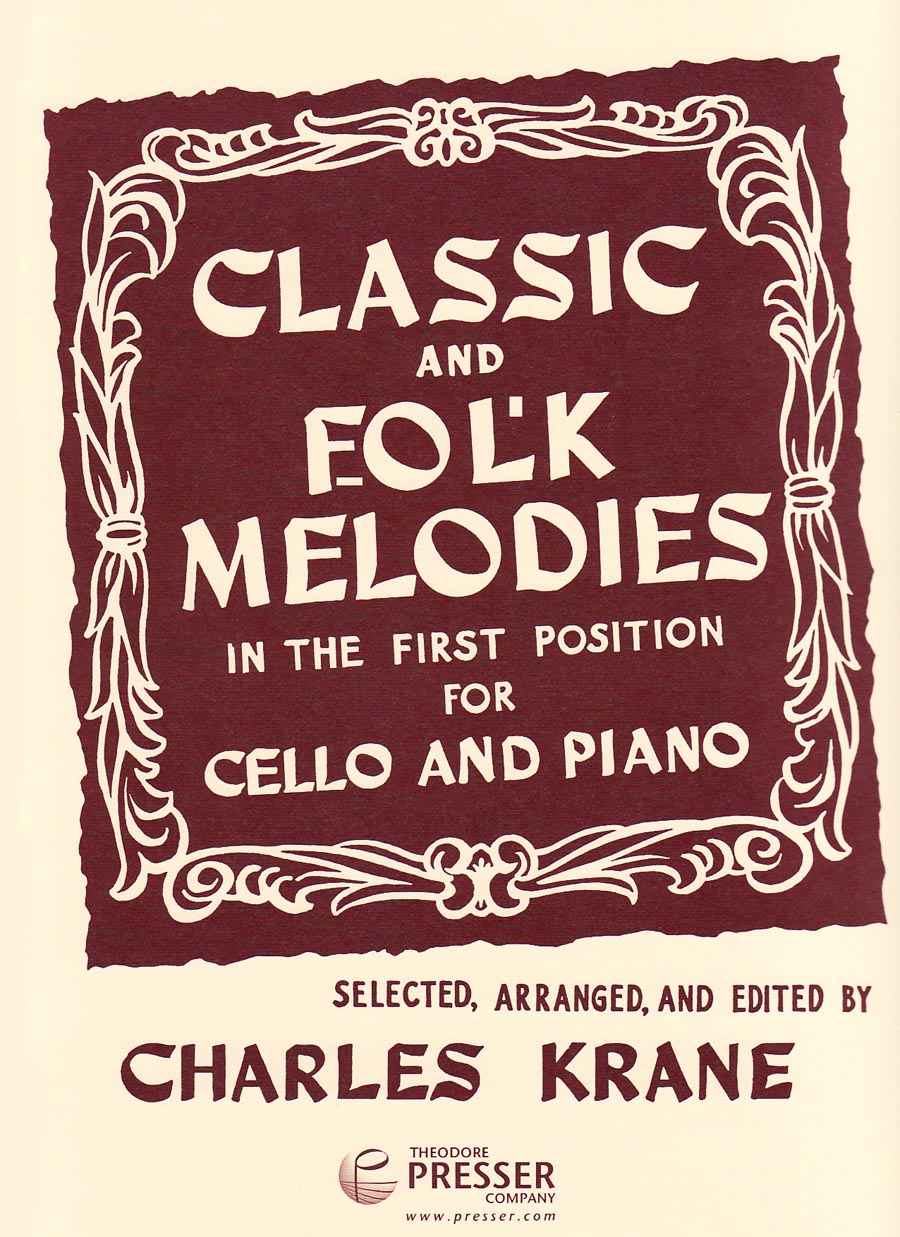 CLASSIC
AND
FOLK
MELODIES
IN THE FIRST POSITION
FOR
CELLO AND PIANO

SELECTED, ARRANGED, AND EDITED BY
CHARLES KRANE

THEODORE
PRESSER
COMPANY
www.presser.com